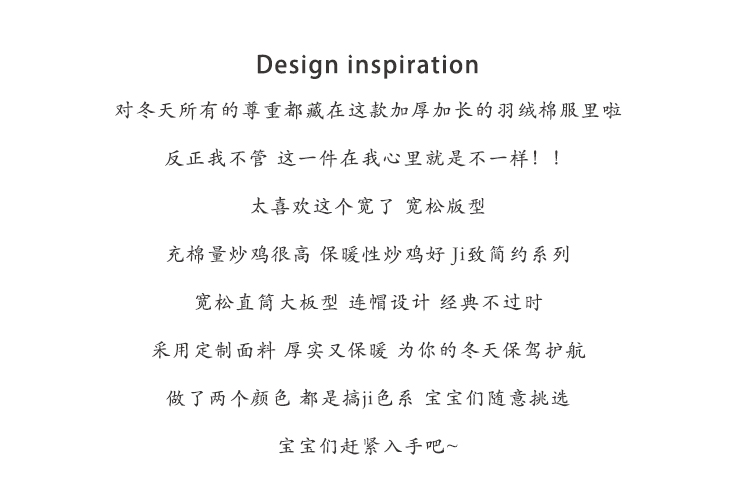 Design inspiration

对冬天所有的尊重都藏在这款加厚加长的羽绒棉服里啦

反正我不管 这一件在我心里就是不一样！！

太喜欢这个宽了 宽松版型

充棉量炒鸡很高 保暖性炒鸡好 Ji致简约系列

宽松直筒大板型 连帽设计 经典不过时

采用定制面料 厚实又保暖 为你的冬天保驾护航

做了两个颜色 都是搞ji色系 宝宝们随意挑选

宝宝们赶紧入手吧~